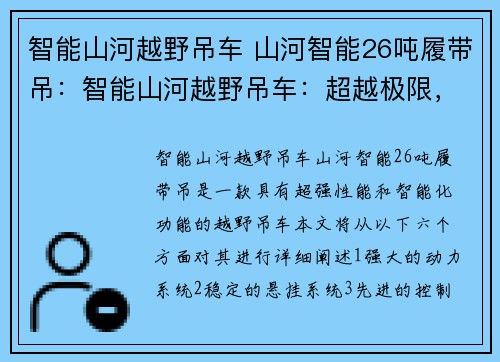 智能山河越野吊车 山河智能26吨履带吊：智能山河越野吊车：超越极限，

智能山河越野吊车山河智能26吨履带吊是一款具有超强性能和智能化功能的越野吊车本文将从以下六个方面对其进行详细阐述1强大的动力系统2稳定的悬挂系统3先进的控制